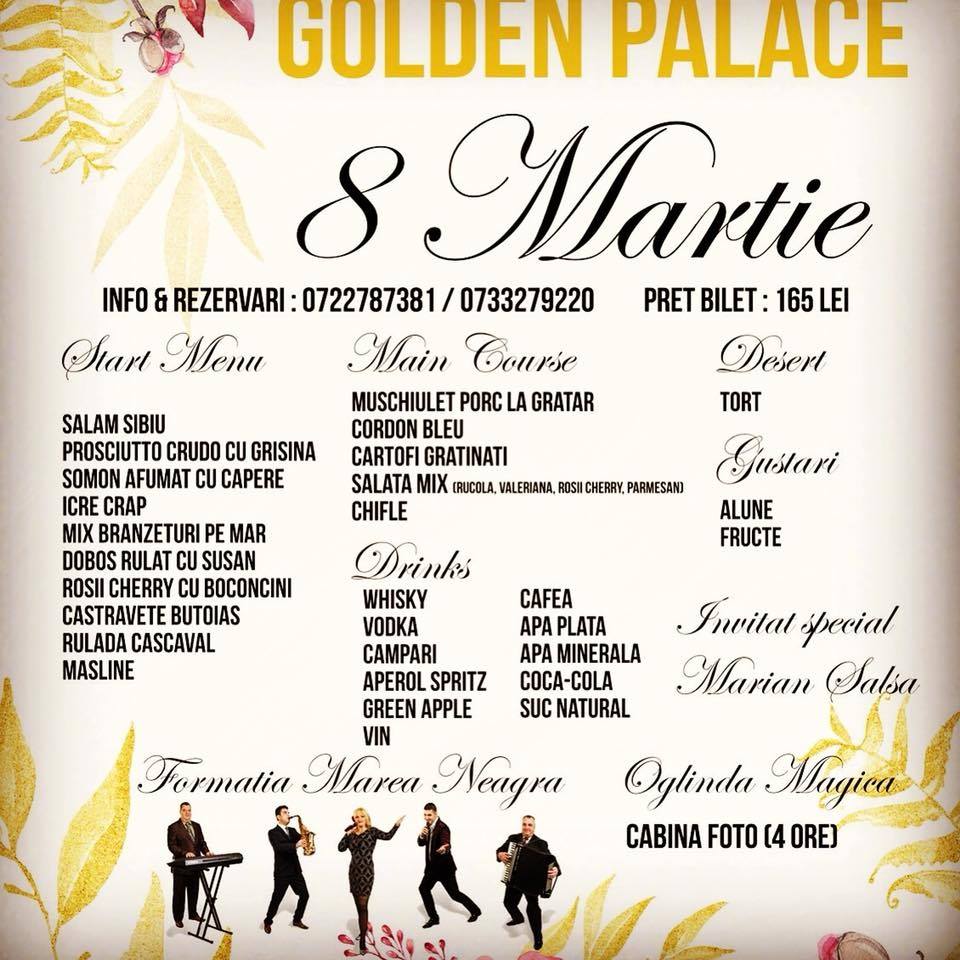 GOLDEN PALACE

8 Martie

INFO & REZERVARI : 0722787381 / 0733279220 PRET BILET : 165 LEI

Start Menu

SALAM SIBIU
PROSCIUTTO CRUDO CU GRISINA
SOMON AFUMAT CU CAPERE
ICRE CRAP
MIX BRANZETURI PE MAR
DOBOS RULAT CU SUSAN
ROSII CHERRY CU BOCONCINI
CASTRAVETE BUTOIAS
RULADA CASCAVAL
MASLINE

Main Course

MUSCHIULET PORC LA GRATAR
CORDON BLEU
CARTOFI GRATINATI
SALATA MIX (RUCOLA, VALERIANA, ROSII CHERRY, PARMESAN)
CHIFLE

Drinks

WHISKY
VODKA
CAMPARI
APEROL SPRITZ
GREEN APPLE
VIN

CAFEA
APA PLATA
APA MINERALA
COCA-COLA
SUC NATURAL

Desert

TORT

Gustari

ALUNE
FRUCTE

Invitat special
Marian Salsa

Formatia Marea Neagra

Oglinda Magica

CABINA FOTO (4 ORE)